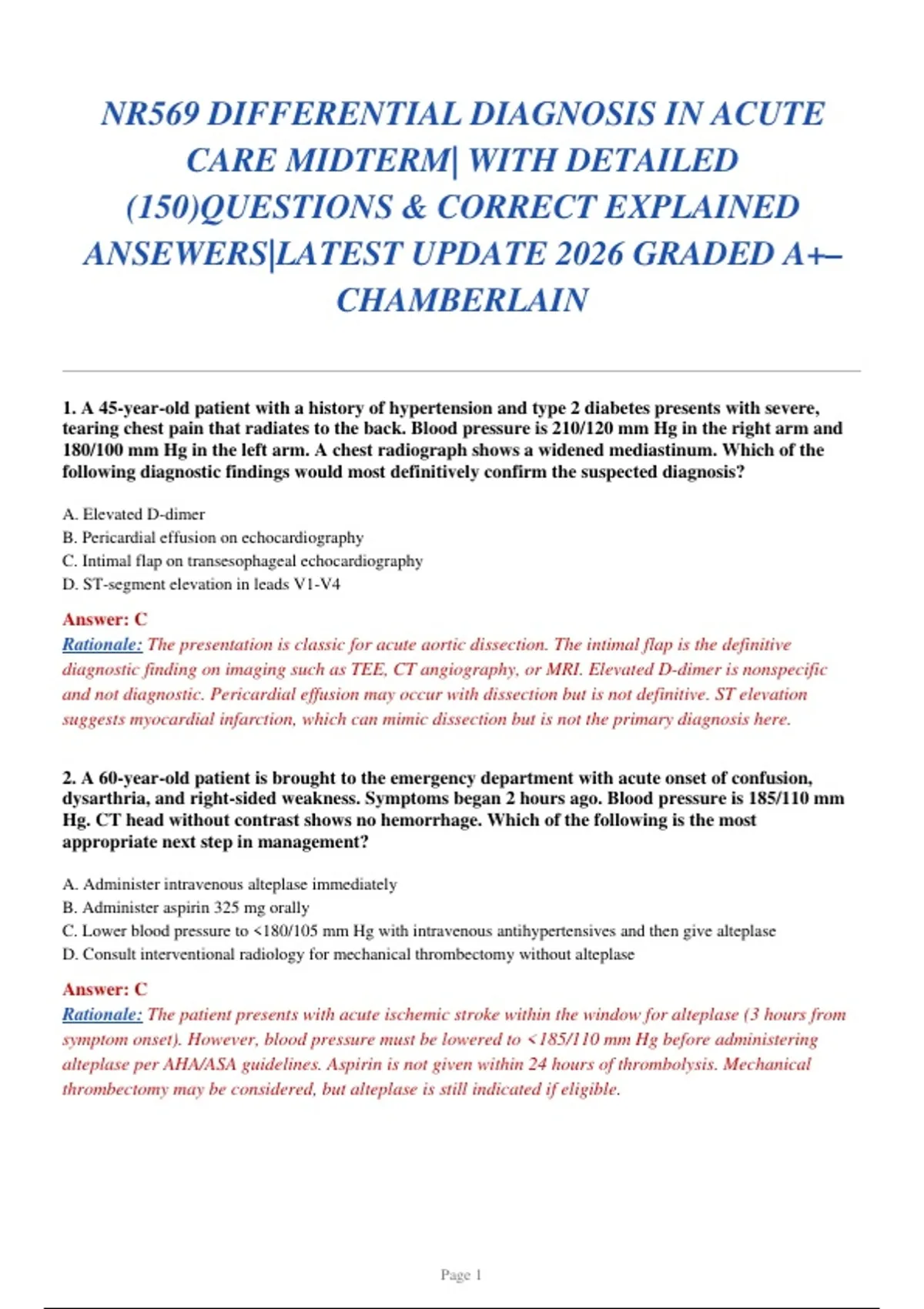 NR569 DIFFERENTIAL DIAGNOSIS IN ACUTE CARE MIDTERM| WITH DETAILED (150)QUESTIONS & CORRECT EXPLAINED ANSEWERS|LATEST UPDATE 2026 GRADED A+– CHAMBERLAIN

1. A 45-year-old patient with a history of hypertension and type 2 diabetes presents with severe, tearing chest pain that radiates to the back. Blood pressure is 210/120 mm Hg in the right arm and 180/100 mm Hg in the left arm. A chest radiograph shows a widened mediastinum. Which of the following diagnostic findings would most definitively confirm the suspected diagnosis?

A. Elevated D-dimer
B. Pericardial effusion on echocardiography
C. Intimal flap on transesophageal echocardiography
D. ST-segment elevation in leads V1-V4

Answer: C
Rationale: The presentation is classic for acute aortic dissection. The intimal flap is the definitive diagnostic finding on imaging such as TEE, CT angiography, or MRI. Elevated D-dimer is nonspecific and not diagnostic. Pericardial effusion may occur with dissection but is not definitive. ST elevation suggests myocardial infarction, which can mimic dissection but is not the primary diagnosis here.

2. A 60-year-old patient is brought to the emergency department with acute onset of confusion, dysarthria, and right-sided weakness. Symptoms began 2 hours ago. Blood pressure is 185/110 mm Hg. CT head without contrast shows no hemorrhage. Which of the following is the most appropriate next step in management?

A. Administer intravenous alteplase immediately
B. Administer aspirin 325 mg orally
C. Lower blood pressure to <180/105 mm Hg with intravenous antihypertensives and then give alteplase
D. Consult interventional radiology for mechanical thrombectomy without alteplase

Answer: C
Rationale: The patient presents with acute ischemic stroke within the window for alteplase (3 hours from symptom onset). However, blood pressure must be lowered to <185/110 mm Hg before administering alteplase per AHA/ASA guidelines. Aspirin is not given within 24 hours of thrombolysis. Mechanical thrombectomy may be considered, but alteplase is still indicated if eligible.

Page 1